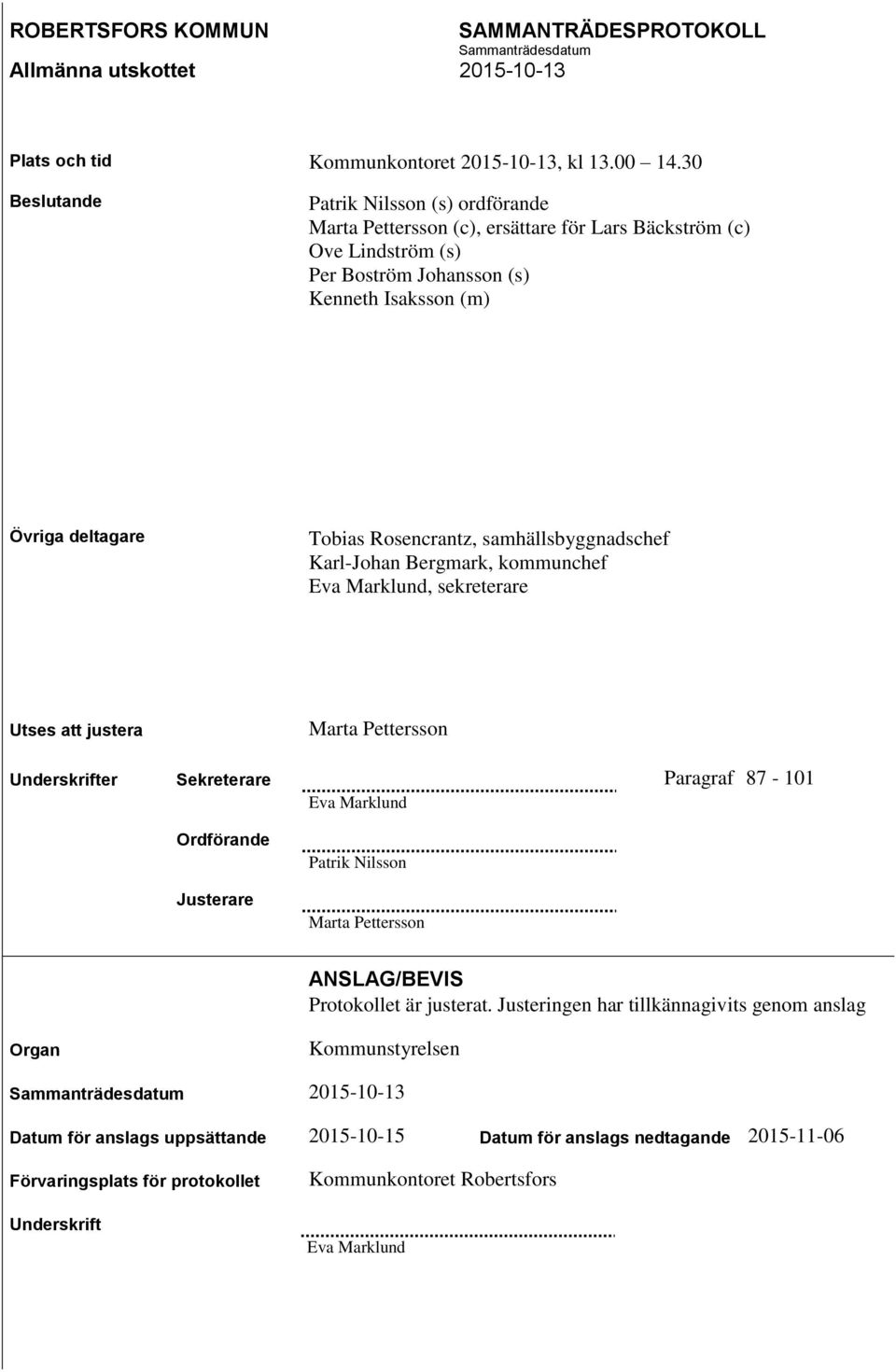 ROBERTSFORS KOMMUN
Allmänna utskottet

SAMMANTRÄDESPROTOKOLL
Sammanträdesdatum
2015-10-13

Plats och tid
Kommunkontoret 2015-10-13, kl 13.00 14.30

Beslutande
Patrik Nilsson (s) ordförande
Marta Pettersson (c), ersättare för Lars Bäckström (c)
Ove Lindström (s)
Per Boström Johansson (s)
Kenneth Isaksson (m)

Övriga deltagare
Tobias Rosencrantz, samhällsbyggnadschef
Karl-Johan Bergmark, kommunchef
Eva Marklund, sekreterare

Utses att justera
Marta Pettersson

Underskrifter
Sekreterare
Eva Marklund
Paragraf 87 - 101

Ordförande
Patrik Nilsson

Justerare
Marta Pettersson

ANSLAG/BEVIS
Protokollet är justerat. Justeringen har tillkännagivits genom anslag

Organ
Kommunstyrelsen

Sammanträdesdatum
2015-10-13

Datum för anslags uppsättande
2015-10-15
Datum för anslags nedtagande
2015-11-06

Förvaringsplats för protokollet
Kommunkontoret Robertsfors

Underskrift
Eva Marklund